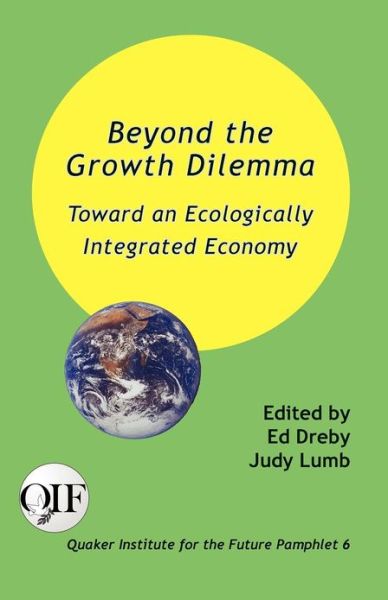 Beyond the Growth Dilemma

Toward an Ecologically Integrated Economy

Edited by
Ed Dreby
Judy Lumb

QIF

Quaker Institute for the Future Pamphlet 6